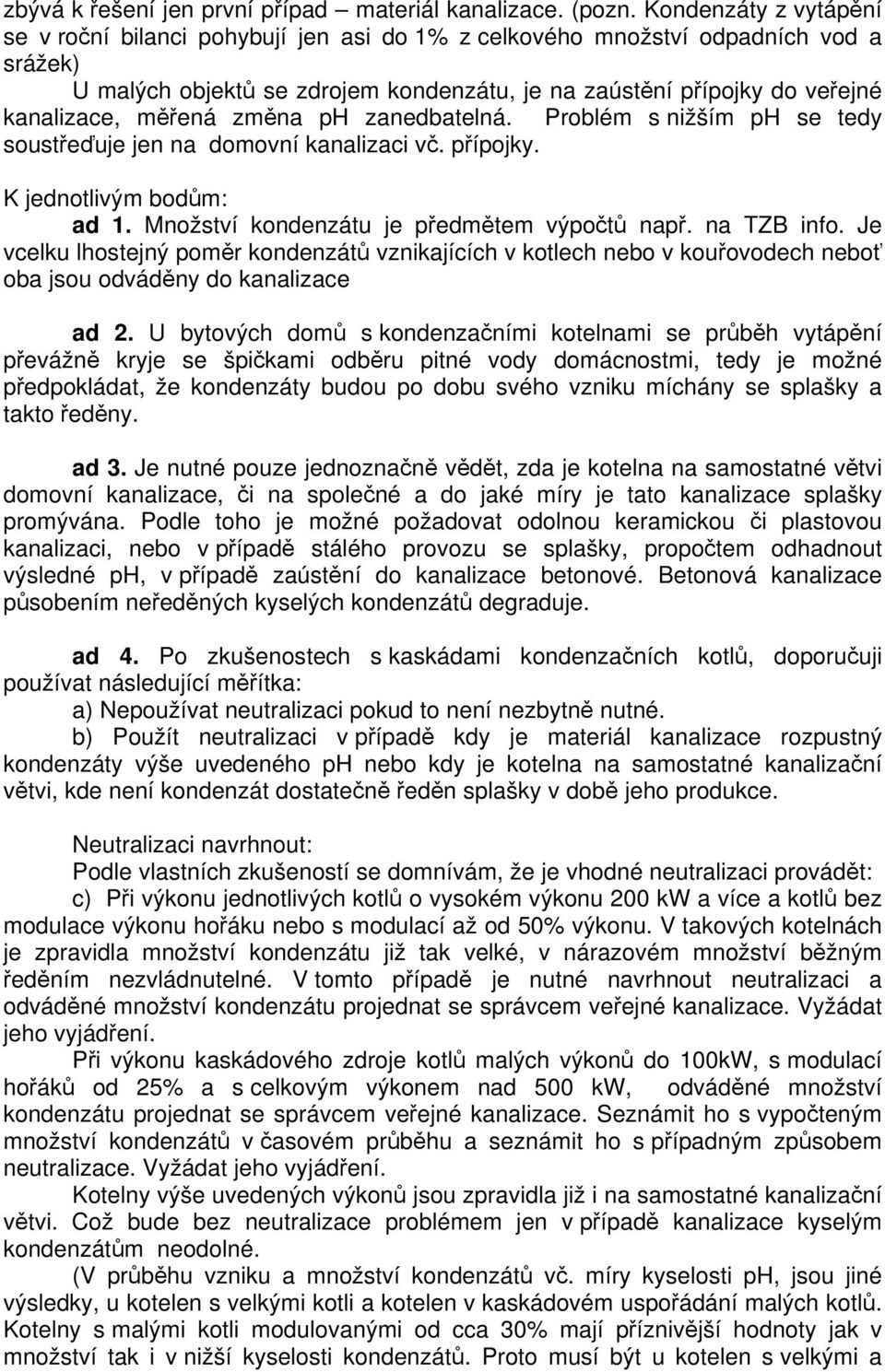 zbývá k řešení jen první případ – materiál kanalizace. (pozn. Kondenzáty z vytápění se v roční bilanci pohybují jen asi do 1% z celkového množství odpadních vod a srážek)

U malých objektů se zdrojem kondenzátu, je na zaústění přípojky do veřejné kanalizace, měřená změna ph zanedbatelná. Problém s nižším ph se tedy soustřeďuje jen na domovní kanalizaci vč. přípojky.

K jednotlivým bodům:

ad 1. Množství kondenzátu je předmětem výpočtů např. na TZB info. Je vcelku lhostejný poměr kondenzátů vznikajících v kotlech nebo v kouřovodech neboť oba jsou odváděny do kanalizace

ad 2. U bytových domů s kondenzačními kotelnami se průběh vytápění převážně kryje se špičkami odběru pitné vody domácnostmi, tedy je možné předpokládat, že kondenzáty budou po dobu svého vzniku míchány se splašky a takto ředěny.

ad 3. Je nutné pouze jednoznačně vědět, zda je kotelna na samostatné větvi domovní kanalizace, či na společné a do jaké míry je tato kanalizace splašky promývána. Podle toho je možné požadovat odolnou keramickou či plastovou kanalizaci, nebo v případě stálého provozu se splašky, propočtem odhadnout výsledné ph, v případě zaústění do kanalizace betonové. Betonová kanalizace působením neředěných kyselých kondenzátů degraduje.

ad 4. Po zkušenostech s kaskádami kondenzačních kotlů, doporučuji používat následující měřítka:

a) Nepoužívat neutralizaci pokud to není nezbytně nutné.

b) Použít neutralizaci v případě kdy je materiál kanalizace rozpustný kondenzáty výše uvedeného ph nebo kdy je kotelna na samostatné kanalizační větvi, kde není kondenzát dostatečně ředěn splašky v době jeho produkce.

Neutralizaci navrhnout:

Podle vlastních zkušeností se domnívám, že je vhodné neutralizaci provádět:

c) Při výkonu jednotlivých kotlů o vysokém výkonu 200 kW a více a kotlů bez modulace výkonu hořáku nebo s modulací až od 50% výkonu. V takových kotelnách je zpravidla množství kondenzátu již tak velké, v nárazovém množství běžným ředěním nezvládnutelné. V tomto případě je nutné navrhnout neutralizaci a odváděné množství kondenzátu projednat se správcem veřejné kanalizace. Vyžádat jeho vyjádření.

Při výkonu kaskádového zdroje kotlů malých výkonů do 100kW, s modulací hořáků od 25% a s celkovým výkonem nad 500 kW, odváděné množství kondenzátu projednat se správcem veřejné kanalizace. Seznámit ho s vypočteným množství kondenzátů v časovém průběhu a seznámit ho s případným způsobem neutralizace. Vyžádat jeho vyjádření.

Kotelny výše uvedených výkonů jsou zpravidla již i na samostatné kanalizační větvi. Což bude bez neutralizace problémem jen v případě kanalizace kyselým kondenzátům neodolné.

(V průběhu vzniku a množství kondenzátů vč. míry kyselosti pH, jsou jiné výsledky, u kotelen s velkými kotli a kotelen v kaskádovém uspořádání malých kotlů. Kotelny s malými kotli modulovanými od cca 30% mají příznivější hodnoty jak v množství tak i v nižší kyselosti kondenzátů. Proto musí být u kotelen s velkými a